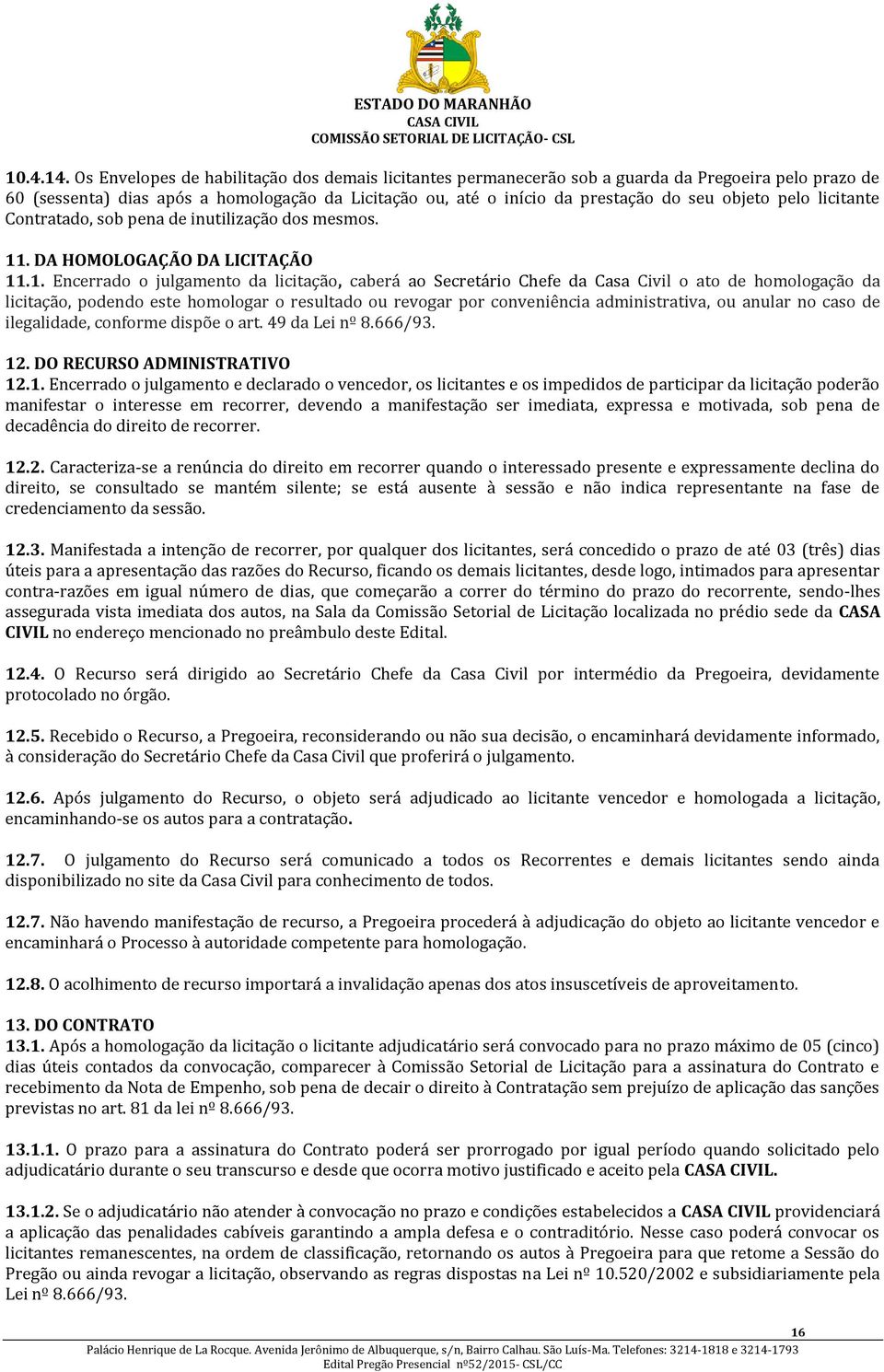 ESTADO DO MARANHÃO
CASA CIVIL
COMISSÃO SETORIAL DE LICITAÇÃO- CSL

10.4.14. Os Envelopes de habilitação dos demais licitantes permanecerão sob a guarda da Pregoeira pelo prazo de 60 (sessenta) dias após a homologação da Licitação ou, até o início da prestação do seu objeto pelo licitante Contratado, sob pena de inutilização dos mesmos.

11. DA HOMOLOGAÇÃO DA LICITAÇÃO
11.1. Encerrado o julgamento da licitação, caberá ao Secretário Chefe da Casa Civil o ato de homologação da licitação, podendo este homologar o resultado ou revogar por conveniência administrativa, ou anular no caso de ilegalidade, conforme dispõe o art. 49 da Lei nº 8.666/93.

12. DO RECURSO ADMINISTRATIVO
12.1. Encerrado o julgamento e declarado o vencedor, os licitantes e os impedidos de participar da licitação poderão manifestar o interesse em recorrer, devendo a manifestação ser imediata, expressa e motivada, sob pena de decadência do direito de recorrer.

12.2. Caracteriza-se a renúncia do direito em recorrer quando o interessado presente e expressamente declina do direito, se consultado se mantém silente; se está ausente à sessão e não indica representante na fase de credenciamento da sessão.

12.3. Manifestada a intenção de recorrer, por qualquer dos licitantes, será concedido o prazo de até 03 (três) dias úteis para a apresentação das razões do Recurso, ficando os demais licitantes, desde logo, intimados para apresentar contra-razões em igual número de dias, que começarão a correr do término do prazo do recorrente, sendo-lhes assegurada vista imediata dos autos, na Sala da Comissão Setorial de Licitação localizada no prédio sede da CASA CIVIL no endereço mencionado no preâmbulo deste Edital.

12.4. O Recurso será dirigido ao Secretário Chefe da Casa Civil por intermédio da Pregoeira, devidamente protocolado no órgão.

12.5. Recebido o Recurso, a Pregoeira, reconsiderando ou não sua decisão, o encaminhará devidamente informado, à consideração do Secretário Chefe da Casa Civil que proferirá o julgamento.

12.6. Após julgamento do Recurso, o objeto será adjudicado ao licitante vencedor e homologada a licitação, encaminhando-se os autos para a contratação.

12.7. O julgamento do Recurso será comunicado a todos os Recorrentes e demais licitantes sendo ainda disponibilizado no site da Casa Civil para conhecimento de todos.

12.7. Não havendo manifestação de recurso, a Pregoeira procederá à adjudicação do objeto ao licitante vencedor e encaminhará o Processo à autoridade competente para homologação.

12.8. O acolhimento de recurso importará a invalidação apenas dos atos insuscetíveis de aproveitamento.

13. DO CONTRATO
13.1. Após a homologação da licitação o licitante adjudicatário será convocado para no prazo máximo de 05 (cinco) dias úteis contados da convocação, comparecer à Comissão Setorial de Licitação para a assinatura do Contrato e recebimento da Nota de Empenho, sob pena de decair o direito à Contratação sem prejuízo de aplicação das sanções previstas no art. 81 da lei nº 8.666/93.

13.1.1. O prazo para a assinatura do Contrato poderá ser prorrogado por igual período quando solicitado pelo adjudicatário durante o seu transcurso e desde que ocorra motivo justificado e aceito pela CASA CIVIL.

13.1.2. Se o adjudicatário não atender à convocação no prazo e condições estabelecidos a CASA CIVIL providenciará a aplicação das penalidades cabíveis garantindo a ampla defesa e o contraditório. Nesse caso poderá convocar os licitantes remanescentes, na ordem de classificação, retornando os autos à Pregoeira para que retome a Sessão do Pregão ou ainda revogar a licitação, observando as regras dispostas na Lei nº 10.520/2002 e subsidiariamente pela Lei nº 8.666/93.

16
Palácio Henrique de La Rocque. Avenida Jerônimo de Albuquerque, s/n, Bairro Calhau. São Luís-Ma. Telefones: 3214-1818 e 3214-1793
Edital Pregão Presencial nº52/2015- CSL/CC